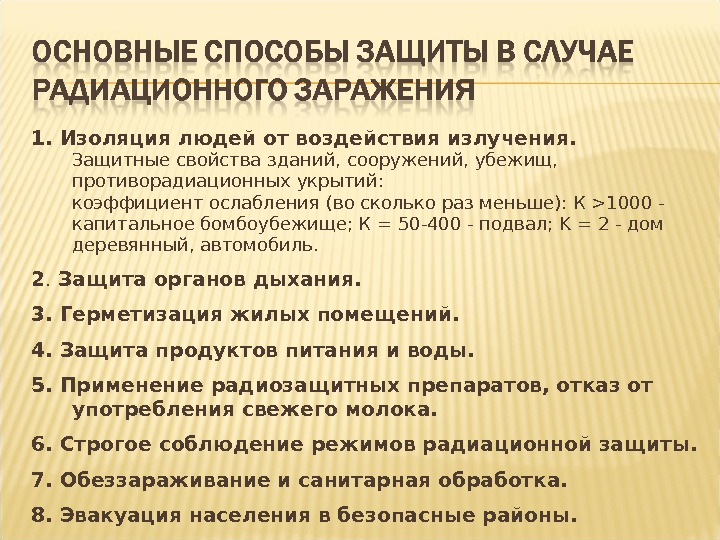 ОСНОВНЫЕ СПОСОБЫ ЗАЩИТЫ В СЛУЧАЕ РАДИАЦИОННОГО ЗАРАЖЕНИЯ

1. Изоляция людей от воздействия излучения. Защитные свойства зданий, сооружений, убежищ, противорадиационных укрытий: коэффициент ослабления (во сколько раз меньше): К >1000 - капитальное бомбоубежище; К = 50-400 - подвал; К = 2 - дом деревянный, автомобиль.

2. Защита органов дыхания.

3. Герметизация жилых помещений.

4. Защита продуктов питания и воды.

5. Применение радиозащитных препаратов, отказ от употребления свежего молока.

6. Строгое соблюдение режимов радиационной защиты.

7. Обеззараживание и санитарная обработка.

8. Эвакуация населения в безопасные районы.